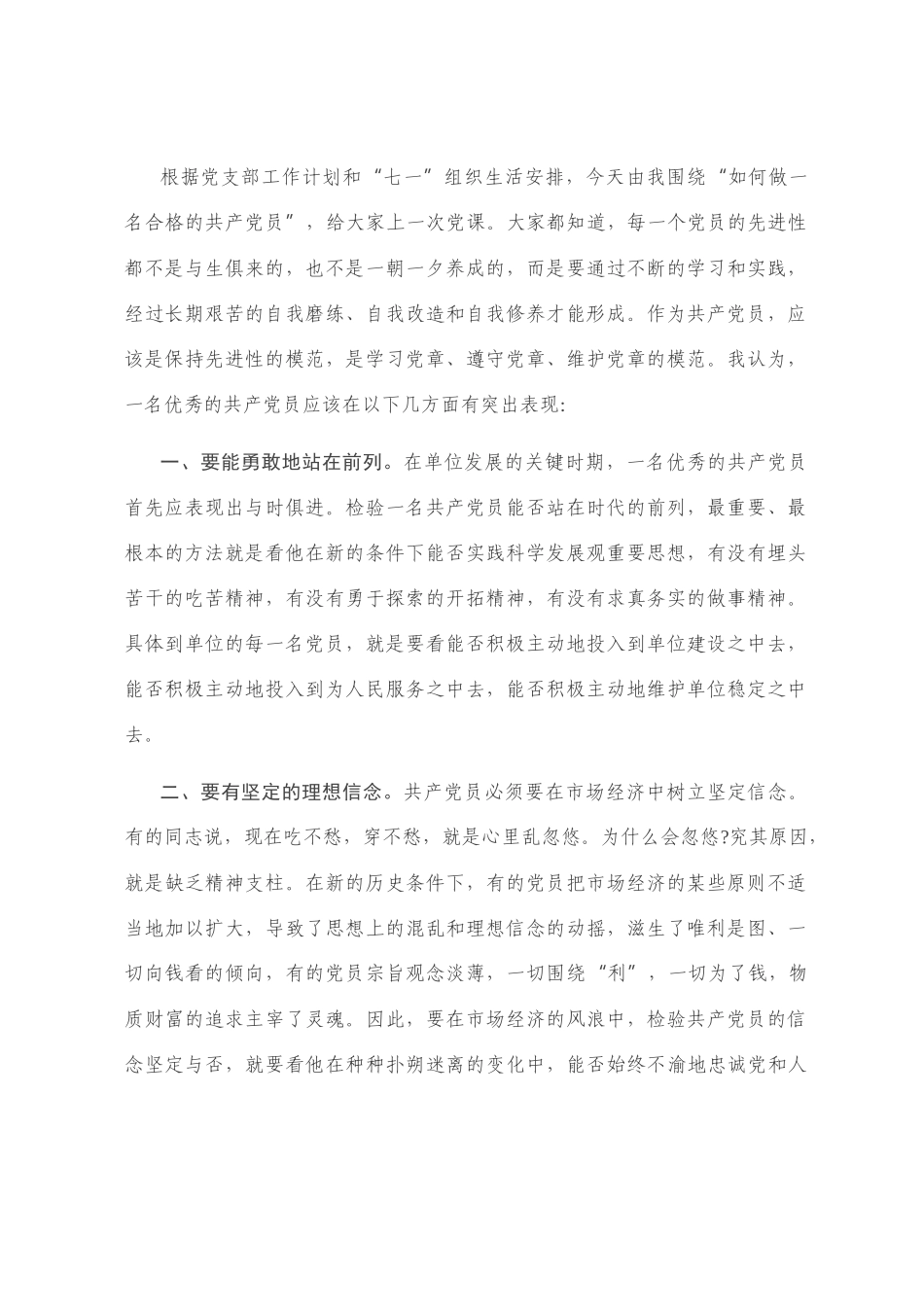 根据党支部工作计划和“七一”组织生活安排，今天由我围绕“如何做一名合格的共产党员”，给大家上一次党课。大家都知道，每一个党员的先进性都不是与生俱来的，也不是一朝一夕养成的，而是要通过不断的学习和实践，经过长期艰苦的自我磨练、自我改造和自我修养才能形成。作为共产党员，应该是保持先进性的模范，是学习党章、遵守党章、维护党章的模范。我认为，一名优秀的共产党员应该在以下几方面有突出表现:

一、要能勇敢地站在前列。在单位发展的关键时期，一名优秀的共产党员首先应表现出与时俱进。检验一名共产党员能否站在时代的前列，最重要、最根本的方法就是看他在新的条件下能否实践科学发展观重要思想，有没有埋头苦干的吃苦精神，有没有勇于探索的开拓精神，有没有求真务实的做事精神。具体到单位的每一名党员，就是要看能否积极主动地投入到单位建设之中去，能否积极主动地投入到为人民服务之中去，能否积极主动地维护单位稳定之中去。

二、要有坚定的理想信念。共产党员必须要在市场经济中树立坚定信念。有的同志说，现在吃不愁，穿不愁，就是心里乱忽悠。为什么会忽悠?究其原因，就是缺乏精神支柱。在新的历史条件下，有的党员把市场经济的某些原则不适当地加以扩大，导致了思想上的混乱和理想信念的动摇，滋生了唯利是图、一切向钱看的倾向，有的党员宗旨观念淡薄，一切围绕“利”，一切为了钱，物质财富的追求主宰了灵魂。因此，要在市场经济的风浪中，检验共产党员的信念坚定与否，就要看他在种种扑朔迷离的变化中，能否始终不渝地忠诚党和人